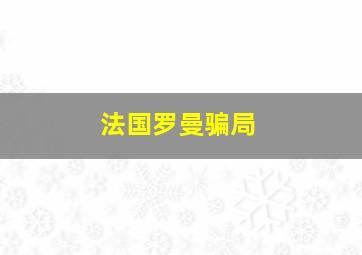 法国罗曼骗局